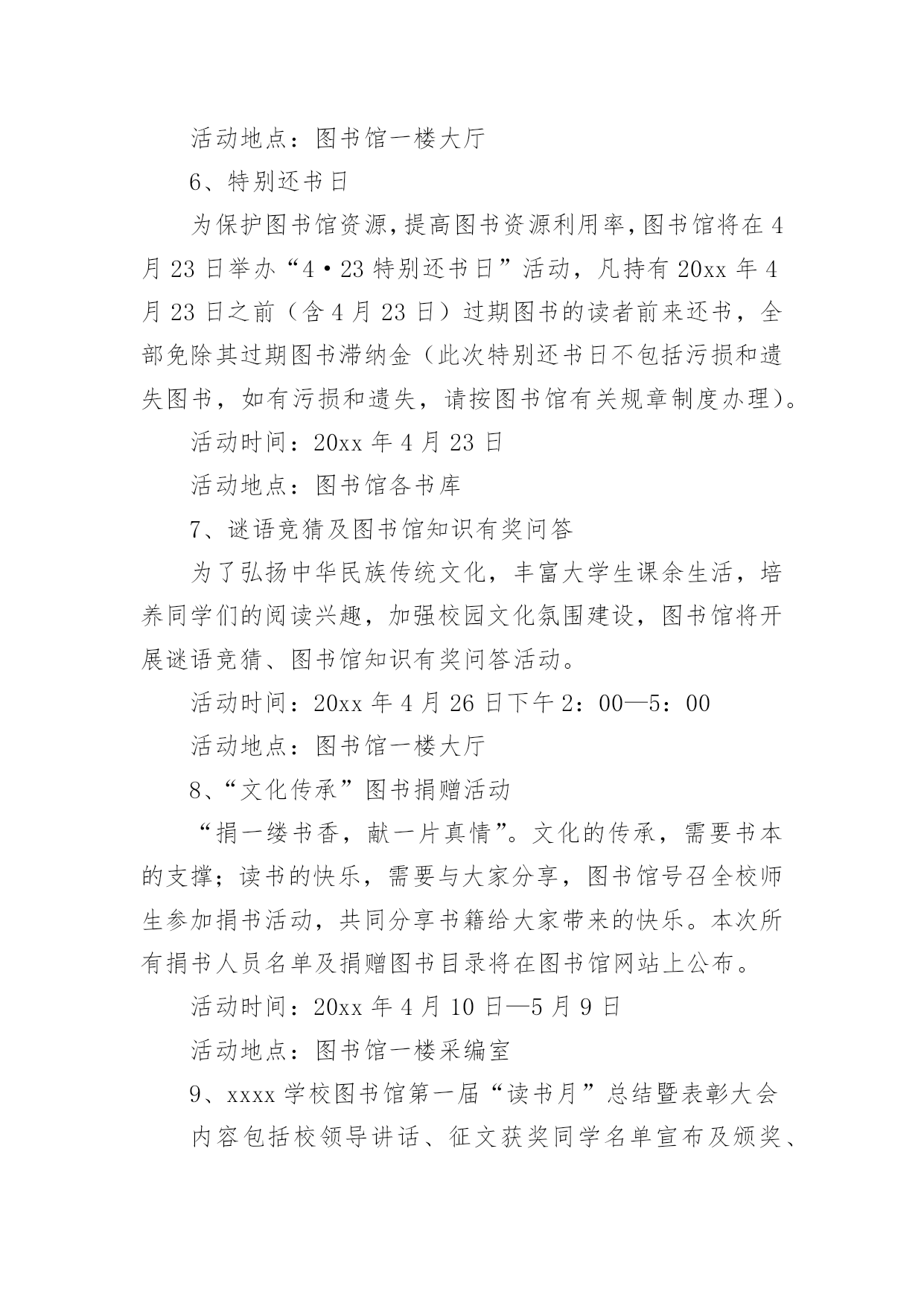 活动地点：图书馆一楼大厅

6、特别还书日

为保护图书馆资源，提高图书资源利用率，图书馆将在4月23日举办“4·23特别还书日”活动，凡持有20xx年4月23日之前（含4月23日）过期图书的读者前来还书，全部免除其过期图书滞纳金（此次特别还书日不包括污损和遗失图书，如有污损和遗失，请按图书馆有关规章制度办理）。

活动时间：20xx年4月23日

活动地点：图书馆各书库

7、谜语竞猜及图书馆知识有奖问答

为了弘扬中华民族传统文化，丰富大学生课余生活，培养同学们的阅读兴趣，加强校园文化氛围建设，图书馆将开展谜语竞猜、图书馆知识有奖问答活动。

活动时间：20xx年4月26日下午2：00—5：00

活动地点：图书馆一楼大厅

8、“文化传承”图书捐赠活动

“捐一缕书香，献一片真情”。文化的传承，需要书本的支撑；读书的快乐，需要与大家分享，图书馆号召全校师生参加捐书活动，共同分享书籍给大家带来的快乐。本次所有捐书人员名单及捐赠图书目录将在图书馆网站上公布。

活动时间：20xx年4月10日—5月9日

活动地点：图书馆一楼采编室

9、xxxx学校图书馆第一届“读书月”总结暨表彰大会

内容包括校领导讲话、征文获奖同学名单宣布及颁奖、